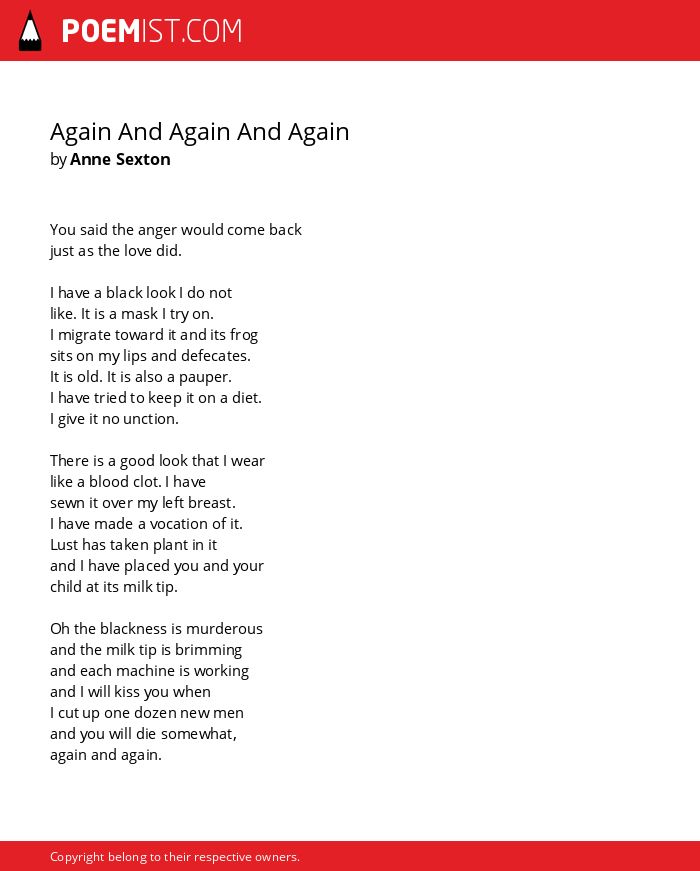 POEMIST.COM

Again And Again And Again
by Anne Sexton

You said the anger would come back
just as the love did.

I have a black look I do not
like. It is a mask I try on.
I migrate toward it and its frog
sits on my lips and defecates.
It is old. It is also a pauper.
I have tried to keep it on a diet.
I give it no unction.

There is a good look that I wear
like a blood clot. I have
sewn it over my left breast.
I have made a vocation of it.
Lust has taken plant in it
and I have placed you and your
child at its milk tip.

Oh the blackness is murderous
and the milk tip is brimming
and each machine is working
and I will kiss you when
I cut up one dozen new men
and you will die somewhat,
again and again.

Copyright belong to their respective owners.